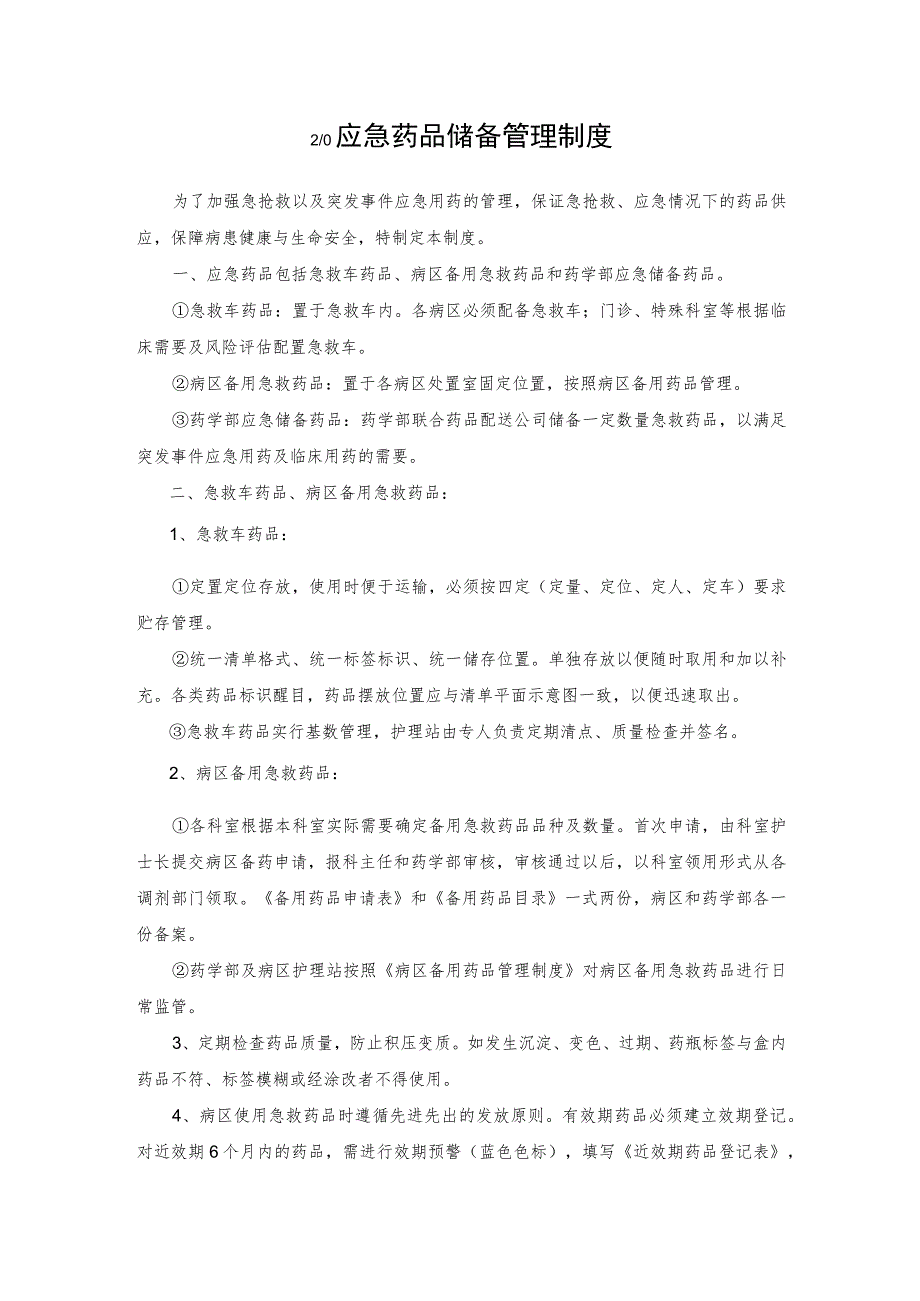 2/0 应急药品储备管理制度

为了加强急抢救以及突发事件应急用药的管理，保证急抢救、应急情况下的药品供应，保障病患健康与生命安全，特制定本制度。

一、应急药品包括急救车药品、病区备用急救药品和药学部应急储备药品。

①急救车药品：置于急救车内。各病区必须配备急救车；门诊、特殊科室等根据临床需要及风险评估配置急救车。

②病区备用急救药品：置于各病区处置室固定位置，按照病区备用药品管理。

③药学部应急储备药品：药学部联合药品配送公司储备一定数量急救药品，以满足突发事件应急用药及临床用药的需要。

二、急救车药品、病区备用急救药品：

1、急救车药品：

①定置定位存放，使用时便于运输，必须按四定（定量、定位、定人、定车）要求贮存管理。

②统一清单格式、统一标签标识、统一储存位置。单独存放以便随时取用和加以补充。各类药品标识醒目，药品摆放位置应与清单平面示意图一致，以便迅速取出。

③急救车药品实行基数管理，护理站由专人负责定期清点、质量检查并签名。

2、病区备用急救药品：

①各科室根据本科室实际需要确定备用急救药品品种及数量。首次申请，由科室护士长提交病区备药申请，报科主任和药学部审核，审核通过以后，以科室领用形式从各调剂部门领取。《备用药品申请表》和《备用药品目录》一式两份，病区和药学部各一份备案。

②药学部及病区护理站按照《病区备用药品管理制度》对病区备用急救药品进行日常监管。

3、定期检查药品质量，防止积压变质。如发生沉淀、变色、过期、药瓶标签与盒内药品不符、标签模糊或经涂改者不得使用。

4、病区使用急救药品时遵循先进先出的发放原则。有效期药品必须建立效期登记。对近效期6个月内的药品，需进行效期预警（蓝色色标），填写《近效期药品登记表》，